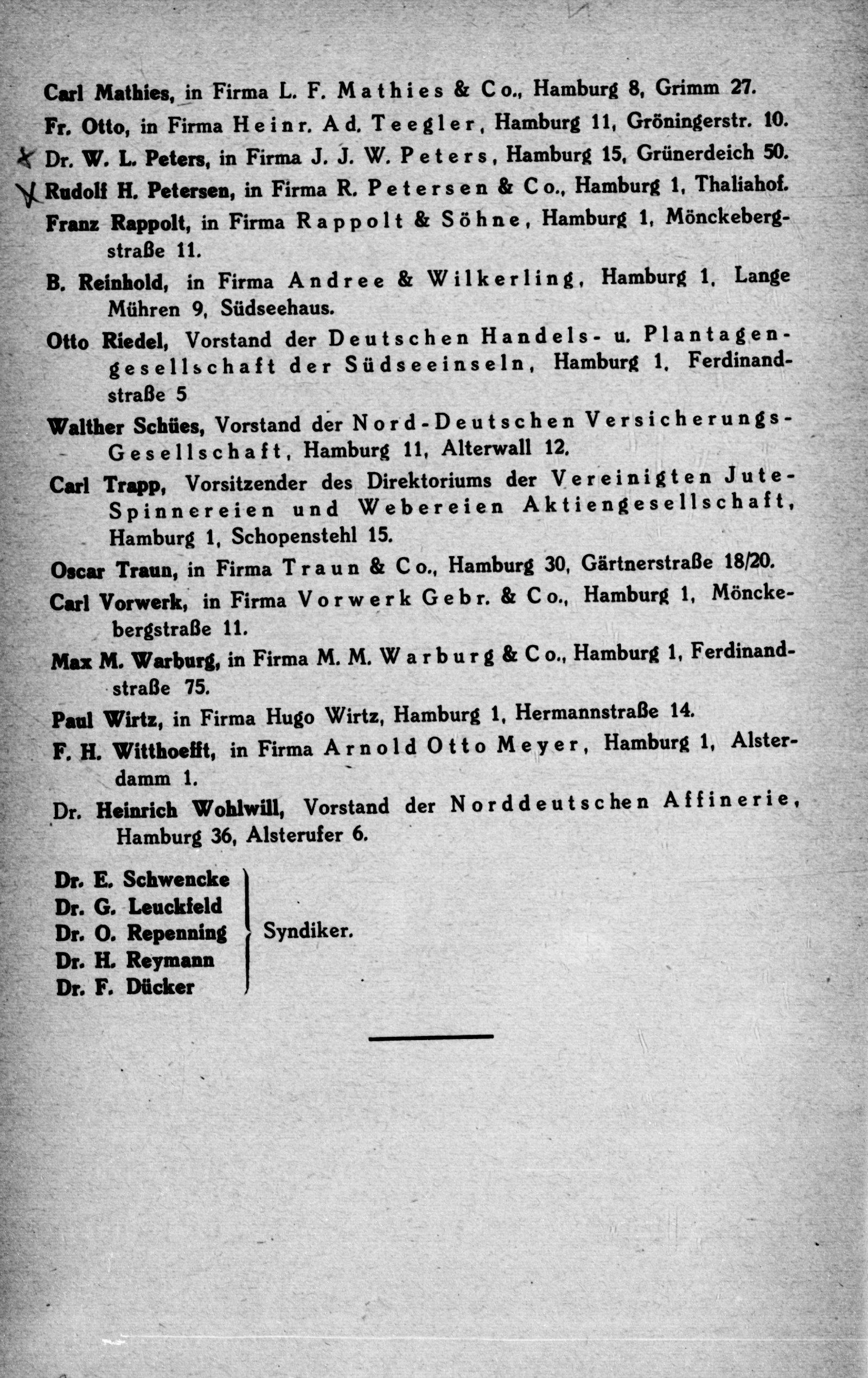 Carl Mathies, in Firma L. F. Mathies & Co., Hamburg 8, Grimm 27.

Fr. Otto, in Firma Heinr. Ad. Teegler, Hamburg 11, Gröningerstr. 10.

Dr. W. L. Peters, in Firma J. J. W. Peters, Hamburg 15, Grünerdeich 50.

Rudolf H. Petersen, in Firma R. Petersen & Co., Hamburg 1, Thaliahof.

Franz Rappolt, in Firma Rappolt & Söhne, Hamburg 1, Mönckebergstraße 11.

B. Reinhold, in Firma Andree & Wilkerling, Hamburg 1, Lange Mühren 9, Südseehaus.

Otto Riedel, Vorstand der Deutschen Handels- u. Plantagengesellschaft der Südseeinseln, Hamburg 1, Ferdinandstraße 5

Walther Schües, Vorstand der Nord-Deutschen Versicherungs-Gesellschaft, Hamburg 11, Alterwall 12.

Carl Trapp, Vorsitzender des Direktoriums der Vereinigten Jute-Spinnereien und Webereien Aktiengesellschaft, Hamburg 1, Schopenstehl 15.

Oscar Traun, in Firma Traun & Co., Hamburg 30, Gärtnerstraße 18/20.

Carl Vorwerk, in Firma Vorwerk Gebr. & Co., Hamburg 1, Mönckebergstraße 11.

Max M. Warburg, in Firma M. M. Warburg & Co., Hamburg 1, Ferdinandstraße 75.

Paul Wirtz, in Firma Hugo Wirtz, Hamburg 1, Hermannstraße 14.

F. H. Witthoefft, in Firma Arnold Otto Meyer, Hamburg 1, Alsterdamm 1.

Dr. Heinrich Wohlwill, Vorstand der Norddeutschen Affinerie, Hamburg 36, Alsterufer 6.

Dr. E. Schwencke
Dr. G. Leuckfeld
Dr. O. Repenning
Dr. H. Reymann
Dr. F. Dücker
Syndiker.